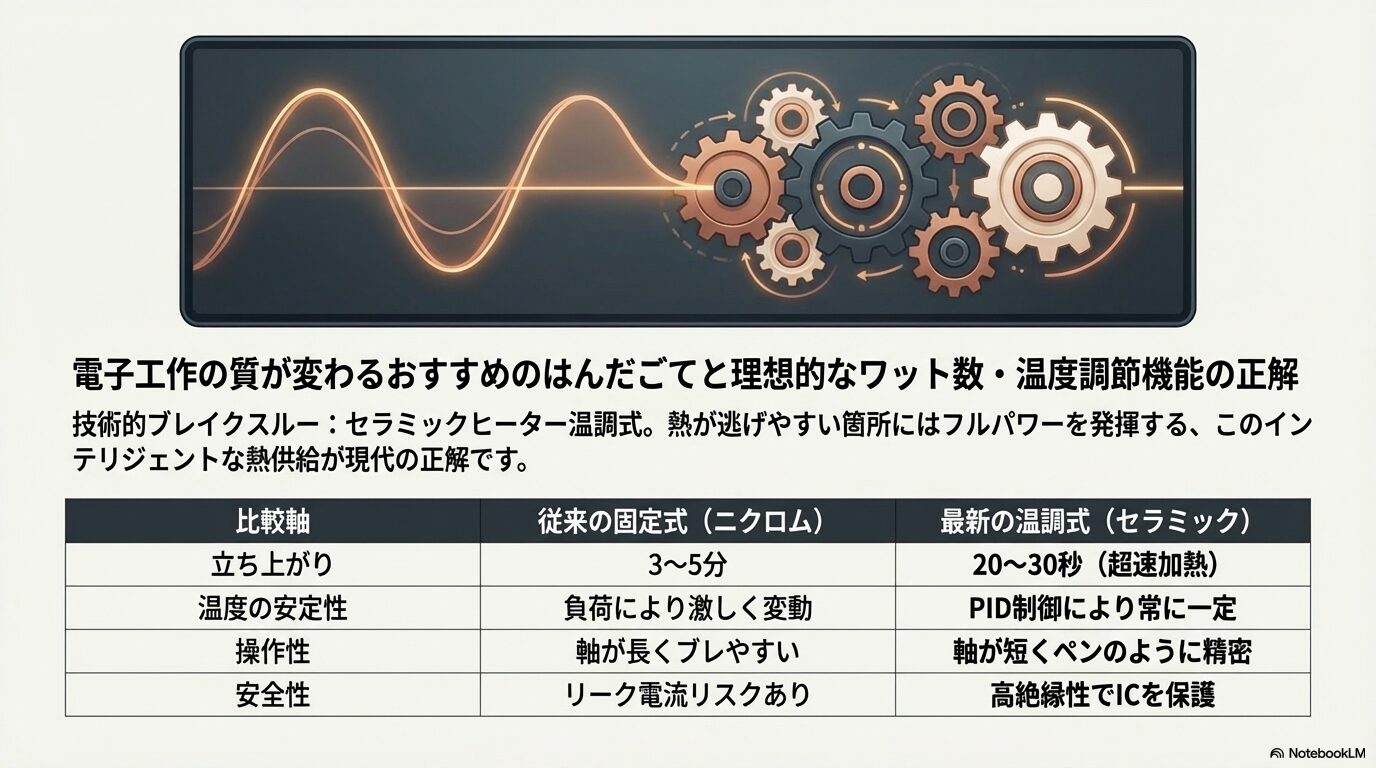 電子工作の質が変わるおすすめのはんだごてと理想的なワット数・温度調節機能の正解

技術的ブレイクスルー：セラミックヒーター温調式。熱が逃げやすい箇所にはフルパワーを発揮する、このインテリジェントな熱供給が現代の正解です。

| 比較軸 | 従来の固定式（ニクロム） | 最新の温調式（セラミック） |
|---|---|---|
| 立ち上がり | 3〜5分 | 20〜30秒（超速加熱） |
| 温度の安定性 | 負荷により激しく変動 | PID制御により常に一定 |
| 操作性 | 軸が長くブレやすい | 軸が短くペンのように精密 |
| 安全性 | リーク電流リスクあり | 高絶縁性でICを保護 |

NotebookLM